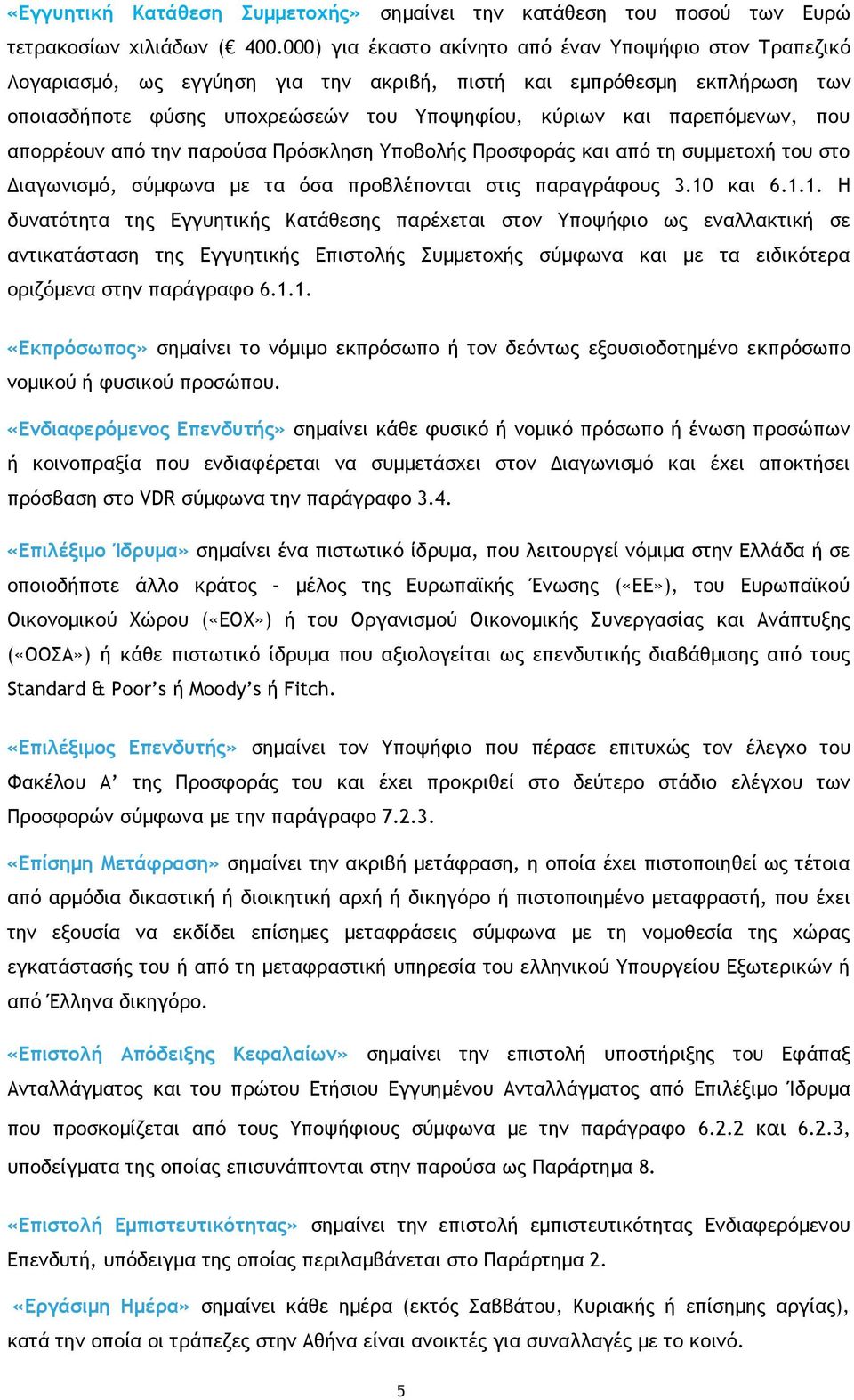 «Εγγυητική Κατάθεση Συμμετοχής» σημαίνει την κατάθεση του ποσού των Ευρώ τετρακοσίων χιλιάδων (€ 400.000) για έκαστο ακίνητο από έναν Υποψήφιο στον Τραπεζικό Λογαριασμό, ως εγγύηση για την ακριβή, πιστή και εμπρόθεσμη εκπλήρωση των οποιασδήποτε φύσης υποχρεώσεών του Υποψηφίου, κύριων και παρεπόμενων, που απορρέουν από την παρούσα Πρόσκληση Υποβολής Προσφοράς και από τη συμμετοχή του στο Διαγωνισμό, σύμφωνα με τα όσα προβλέπονται στις παραγράφους 3.10 και 6.1.1. Η δυνατότητα της Εγγυητικής Κατάθεσης παρέχεται στον Υποψήφιο ως εναλλακτική σε αντικατάσταση της Εγγυητικής Επιστολής Συμμετοχής σύμφωνα και με τα ειδικότερα οριζόμενα στην παράγραφο 6.1.1.

«Εκπρόσωπος» σημαίνει το νόμιμο εκπρόσωπο ή τον δεόντως εξουσιοδοτημένο εκπρόσωπο νομικού ή φυσικού προσώπου.

«Ενδιαφερόμενος Επενδυτής» σημαίνει κάθε φυσικό ή νομικό πρόσωπο ή ένωση προσώπων ή κοινοπραξία που ενδιαφέρεται να συμμετάσχει στον Διαγωνισμό και έχει αποκτήσει πρόσβαση στο VDR σύμφωνα την παράγραφο 3.4.

«Επιλέξιμο Ίδρυμα» σημαίνει ένα πιστωτικό ίδρυμα, που λειτουργεί νόμιμα στην Ελλάδα ή σε οποιοδήποτε άλλο κράτος – μέλος της Ευρωπαϊκής Ένωσης («ΕΕ»), του Ευρωπαϊκού Οικονομικού Χώρου («ΕΟΧ») ή του Οργανισμού Οικονομικής Συνεργασίας και Ανάπτυξης («ΟΟΣΑ») ή κάθε πιστωτικό ίδρυμα που αξιολογείται ως επενδυτικής διαβάθμισης από τους Standard & Poor's ή Moody's ή Fitch.

«Επιλέξιμος Επενδυτής» σημαίνει τον Υποψήφιο που πέρασε επιτυχώς τον έλεγχο του Φακέλου Α' της Προσφοράς του και έχει προκριθεί στο δεύτερο στάδιο ελέγχου των Προσφορών σύμφωνα με την παράγραφο 7.2.3.

«Επίσημη Μετάφραση» σημαίνει την ακριβή μετάφραση, η οποία έχει πιστοποιηθεί ως τέτοια από αρμόδια δικαστική ή διοικητική αρχή ή δικηγόρο ή πιστοποιημένο μεταφραστή, που έχει την εξουσία να εκδίδει επίσημες μεταφράσεις σύμφωνα με τη νομοθεσία της χώρας εγκατάστασής του ή από τη μεταφραστική υπηρεσία του ελληνικού Υπουργείου Εξωτερικών ή από Έλληνα δικηγόρο.

«Επιστολή Απόδειξης Κεφαλαίων» σημαίνει την επιστολή υποστήριξης του Εφάπαξ Ανταλλάγματος και του πρώτου Ετήσιου Εγγυημένου Ανταλλάγματος από Επιλέξιμο Ίδρυμα που προσκομίζεται από τους Υποψήφιους σύμφωνα με την παράγραφο 6.2.2 και 6.2.3, υποδείγματα της οποίας επισυνάπτονται στην παρούσα ως Παράρτημα 8.

«Επιστολή Εμπιστευτικότητας» σημαίνει την επιστολή εμπιστευτικότητας Ενδιαφερόμενου Επενδυτή, υπόδειγμα της οποίας περιλαμβάνεται στο Παράρτημα 2.

«Εργάσιμη Ημέρα» σημαίνει κάθε ημέρα (εκτός Σαββάτου, Κυριακής ή επίσημης αργίας), κατά την οποία οι τράπεζες στην Αθήνα είναι ανοικτές για συναλλαγές με το κοινό.

5